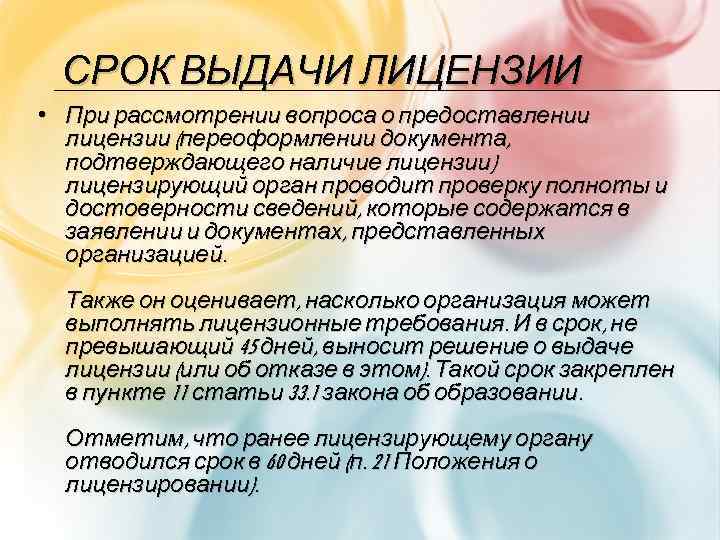 СРОК ВЫДАЧИ ЛИЦЕНЗИИ

• При рассмотрении вопроса о предоставлении лицензии (переоформлении документа, подтверждающего наличие лицензии) лицензирующий орган проводит проверку полноты и достоверности сведений, которые содержатся в заявлении и документах, представленных организацией.

Также он оценивает, насколько организация может выполнять лицензионные требования. И в срок, не превышающий 45 дней, выносит решение о выдаче лицензии (или об отказе в этом). Такой срок закреплен в пункте 11 статьи 33.1 закона об образовании.

Отметим, что ранее лицензирующему органу отводился срок в 60 дней (п. 21 Положения о лицензировании).